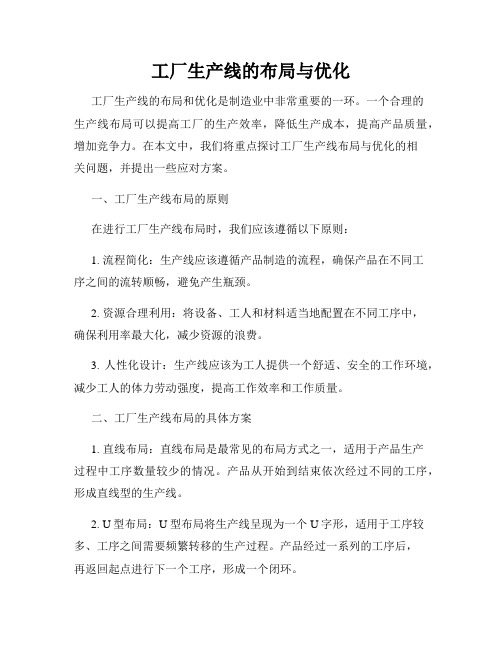 工厂生产线的布局与优化

工厂生产线的布局和优化是制造业中非常重要的一环。一个合理的生产线布局可以提高工厂的生产效率，降低生产成本，提高产品质量，增加竞争力。在本文中，我们将重点探讨工厂生产线布局与优化的相关问题，并提出一些应对方案。

一、工厂生产线布局的原则

在进行工厂生产线布局时，我们应该遵循以下原则：

1. 流程简化：生产线应该遵循产品制造的流程，确保产品在不同工序之间的流转顺畅，避免产生瓶颈。

2. 资源合理利用：将设备、工人和材料适当地配置在不同工序中，确保利用率最大化，减少资源的浪费。

3. 人性化设计：生产线应该为工人提供一个舒适、安全的工作环境，减少工人的体力劳动强度，提高工作效率和工作质量。

二、工厂生产线布局的具体方案

1. 直线布局：直线布局是最常见的布局方式之一，适用于产品生产过程中工序数量较少的情况。产品从开始到结束依次经过不同的工序，形成直线型的生产线。

2. U 型布局：U 型布局将生产线呈现为一个 U 字形，适用于工序较多、工序之间需要频繁转移的生产过程。产品经过一系列的工序后，再返回起点进行下一个工序，形成一个闭环。